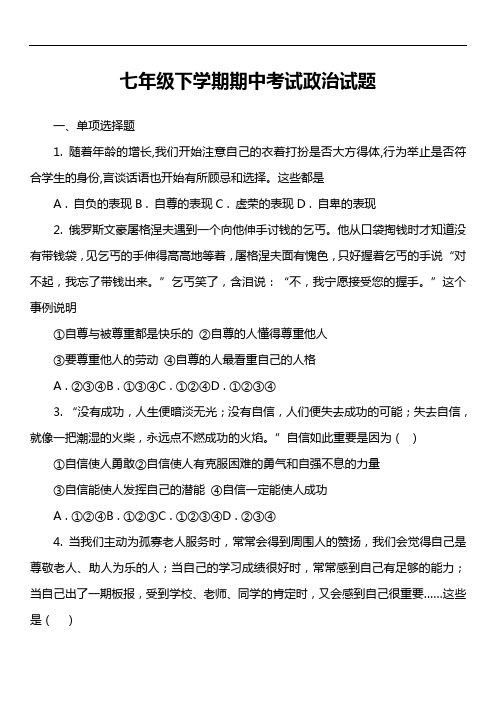 七年级下学期期中考试政治试题

一、单项选择题

1. 随着年龄的增长,我们开始注意自己的衣着打扮是否大方得体,行为举止是否符合学生的身份,言谈话语也开始有所顾忌和选择。这些都是

A．自负的表现 B．自尊的表现 C．虚荣的表现 D．自卑的表现

2. 俄罗斯文豪屠格涅夫遇到一个向他伸手讨钱的乞丐。他从口袋掏钱时才知道没有带钱袋，见乞丐的手伸得高高地等着，屠格涅夫面有愧色，只好握着乞丐的手说“对不起，我忘了带钱出来。”乞丐笑了，含泪说：“不，我宁愿接受您的握手。”这个事例说明

①自尊与被尊重都是快乐的 ②自尊的人懂得尊重他人

③要尊重他人的劳动 ④自尊的人最看重自己的人格

A．②③④B．①③④C．①②④D．①②③④

3. “没有成功，人生便暗淡无光；没有自信，人们便失去成功的可能；失去自信，就像一把潮湿的火柴，永远点不燃成功的火焰。”自信如此重要是因为（ ）

①自信使人勇敢②自信使人有克服困难的勇气和自强不息的力量

③自信能使人发挥自己的潜能 ④自信一定能使人成功

A．①②④B．①②③C．①②③④D．②③④

4. 当我们主动为孤寡老人服务时，常常会得到周围人的赞扬，我们会觉得自己是尊敬老人、助人为乐的人；当自己的学习成绩很好时，常常感到自己有足够的能力；当自己出了一期板报，受到学校、老师、同学的肯定时，又会感到自己很重要……这些是（ ）